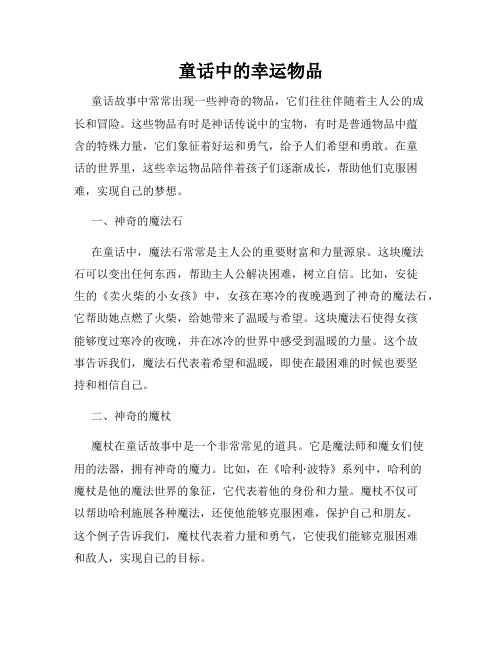 童话中的幸运物品

童话故事中常常出现一些神奇的物品，它们往往伴随着主人公的成长和冒险。这些物品有时是神话传说中的宝物，有时是普通物品中蕴含的特殊力量，它们象征着好运和勇气，给予人们希望和勇敢。在童话的世界里，这些幸运物品陪伴着孩子们逐渐成长，帮助他们克服困难，实现自己的梦想。

一、神奇的魔法石

在童话中，魔法石常常是主人公的重要财富和力量源泉。这块魔法石可以变出任何东西，帮助主人公解决困难，树立自信。比如，安徒生的《卖火柴的小女孩》中，女孩在寒冷的夜晚遇到了神奇的魔法石，它帮助她点燃了火柴，给她带来了温暖与希望。这块魔法石使得女孩能够度过寒冷的夜晚，并在冰冷的世界中感受到温暖的力量。这个故事告诉我们，魔法石代表着希望和温暖，即使在最困难的时候也要坚持和相信自己。

二、神奇的魔杖

魔杖在童话故事中是一个非常常见的道具。它是魔法师和魔女们使用的法器，拥有神奇的魔力。比如，在《哈利·波特》系列中，哈利的魔杖是他的魔法世界的象征，它代表着他的身份和力量。魔杖不仅可以帮助哈利施展各种魔法，还使他能够克服困难，保护自己和朋友。这个例子告诉我们，魔杖代表着力量和勇气，它使我们能够克服困难和敌人，实现自己的目标。